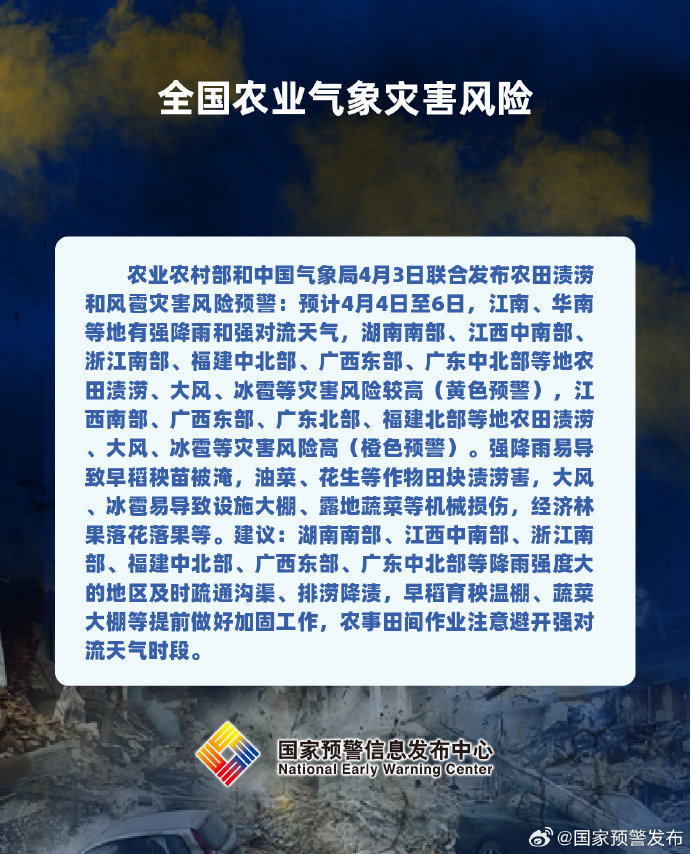 全国农业气象灾害风险

农业农村部和中国气象局4月3日联合发布农田渍涝和风雹灾害风险预警：预计4月4日至6日，江南、华南等地有强降雨和强对流天气，湖南南部、江西中南部、浙江南部、福建中北部、广西东部、广东中北部等地农田渍涝、大风、冰雹等灾害风险较高（黄色预警），江西南部、广西东部、广东北部、福建北部等地农田渍涝、大风、冰雹等灾害风险高（橙色预警）。强降雨易导致早稻秧苗被淹，油菜、花生等作物田块渍涝害，大风、冰雹易导致设施大棚、露地蔬菜等机械损伤，经济林果落花落果等。建议：湖南南部、江西中南部、浙江南部、福建中北部、广西东部、广东中北部等降雨强度大的地区及时疏通沟渠、排涝降渍，早稻育秧温棚、蔬菜大棚等提前做好加固工作，农事田间作业注意避开强对流天气时段。

国家预警信息发布中心
National Early Warning Center

@国家预警发布